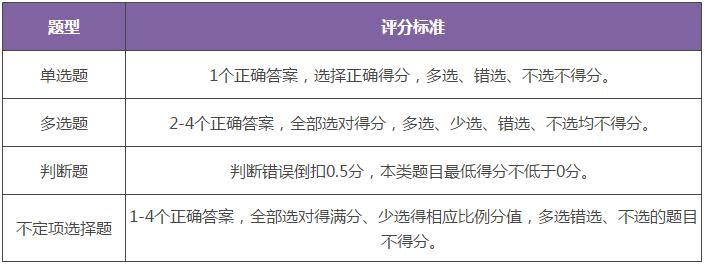 | 题型 | 评分标准 |
|---|---|
| 单选题 | 1个正确答案，选择正确得分，多选、错选、不选不得分。 |
| 多选题 | 2-4个正确答案，全部选对得分，多选、少选、错选、不选均不得分。 |
| 判断题 | 判断错误倒扣0.5分，本类题目最低得分不低于0分。 |
| 不定项选择题 | 1-4个正确答案，全部选对得满分、少选得相应比例分值，多选错选、不选的题目不得分。 |